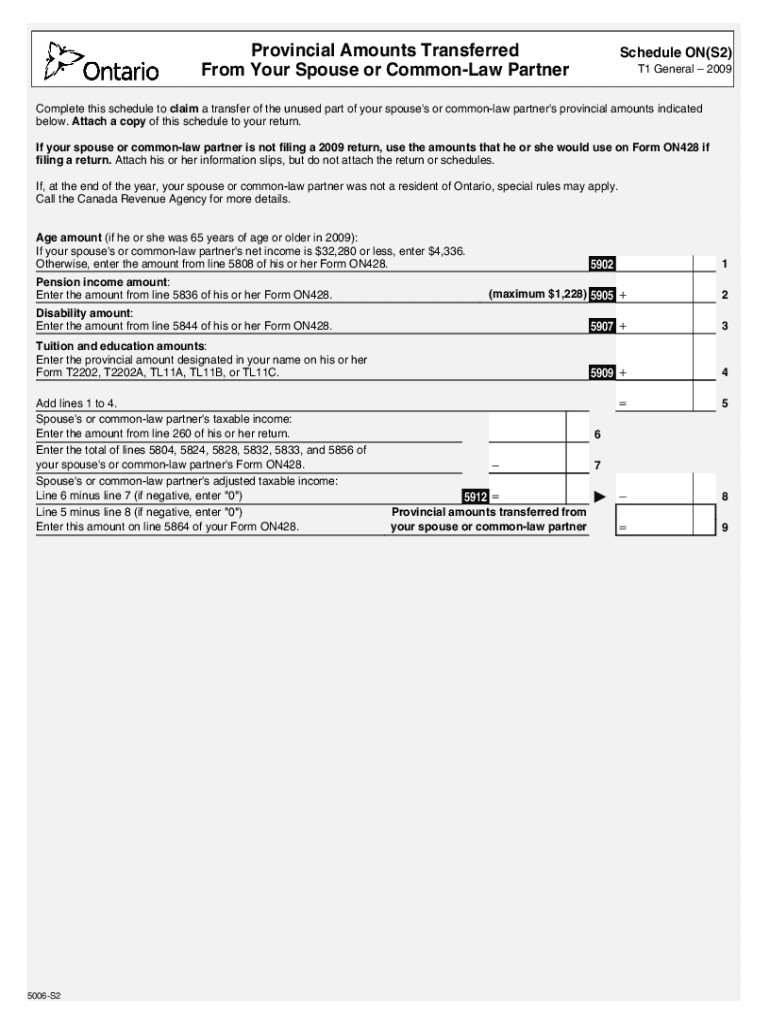 Ontario

Provincial Amounts Transferred From Your Spouse or Common-Law Partner

Schedule ON(S2)
T1 General – 2009

Complete this schedule to claim a transfer of the unused part of your spouse's or common-law partner's provincial amounts indicated below. Attach a copy of this schedule to your return.

If your spouse or common-law partner is not filing a 2009 return, use the amounts that he or she would use on Form ON428 if filing a return. Attach his or her information slips, but do not attach the return or schedules.

If, at the end of the year, your spouse or common-law partner was not a resident of Ontario, special rules may apply. Call the Canada Revenue Agency for more details.

Age amount (if he or she was 65 years of age or older in 2009):
If your spouse's or common-law partner's net income is $32,280 or less, enter $4,336.
Otherwise, enter the amount from line 5808 of his or her Form ON428. 5902 1

Pension income amount:
Enter the amount from line 5836 of his or her Form ON428. (maximum $1,228) 5905 + 2

Disability amount:
Enter the amount from line 5844 of his or her Form ON428. 5907 + 3

Tuition and education amounts:
Enter the provincial amount designated in your name on his or her Form T2202, T2202A, TL11A, TL11B, or TL11C. 5909 + 4

Add lines 1 to 4. = 5

Spouse's or common-law partner's taxable income:
Enter the amount from line 260 of his or her return. 6

Enter the total of lines 5804, 5824, 5828, 5832, 5833, and 5856 of your spouse's or common-law partner's Form ON428. – 7

Spouse's or common-law partner's adjusted taxable income:
Line 6 minus line 7 (if negative, enter "0") 5912 = ▶ – 8

Line 5 minus line 8 (if negative, enter "0")
Enter this amount on line 5864 of your Form ON428. Provincial amounts transferred from your spouse or common-law partner = 9

5006-S2